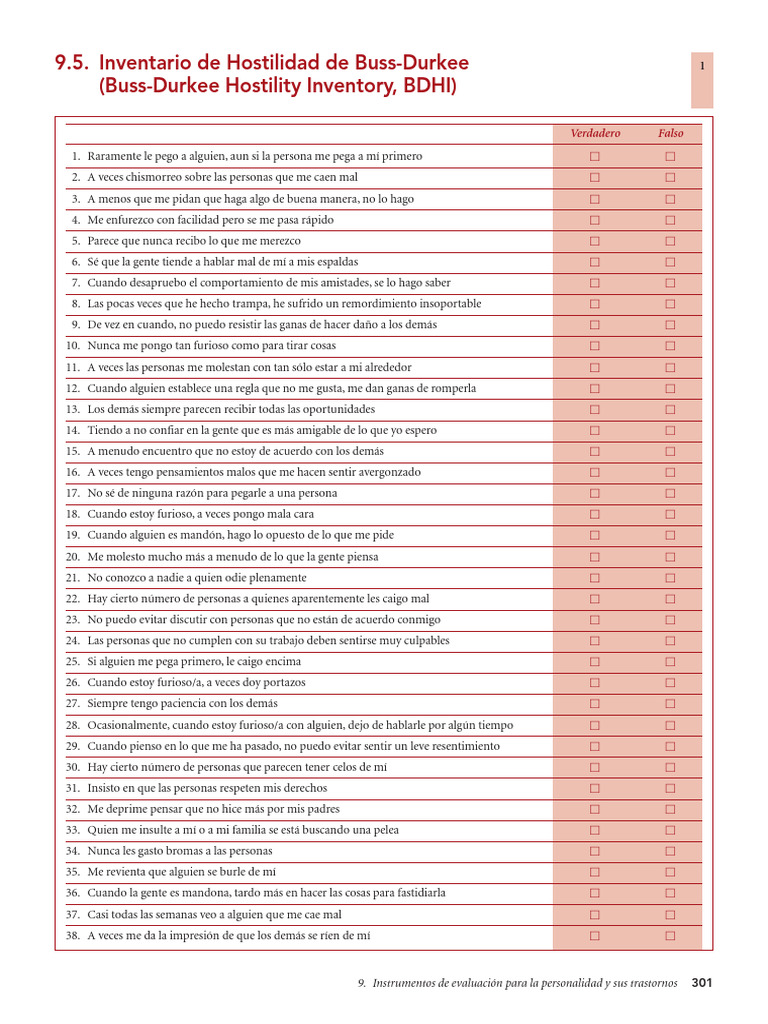 9.5. Inventario de Hostilidad de Buss-Durkee
(Buss-Durkee Hostility Inventory, BDHI)

1

| | Verdadero | Falso |
|---|---|---|
| 1. Raramente le pego a alguien, aun si la persona me pega a mí primero | ☐ | ☐ |
| 2. A veces chismorreo sobre las personas que me caen mal | ☐ | ☐ |
| 3. A menos que me pidan que haga algo de buena manera, no lo hago | ☐ | ☐ |
| 4. Me enfurezco con facilidad pero se me pasa rápido | ☐ | ☐ |
| 5. Parece que nunca recibo lo que me merezco | ☐ | ☐ |
| 6. Sé que la gente tiende a hablar mal de mí a mis espaldas | ☐ | ☐ |
| 7. Cuando desapruebo el comportamiento de mis amistades, se lo hago saber | ☐ | ☐ |
| 8. Las pocas veces que he hecho trampa, he sufrido un remordimiento insoportable | ☐ | ☐ |
| 9. De vez en cuando, no puedo resistir las ganas de hacer daño a los demás | ☐ | ☐ |
| 10. Nunca me pongo tan furioso como para tirar cosas | ☐ | ☐ |
| 11. A veces las personas me molestan con tan sólo estar a mi alrededor | ☐ | ☐ |
| 12. Cuando alguien establece una regla que no me gusta, me dan ganas de romperla | ☐ | ☐ |
| 13. Los demás siempre parecen recibir todas las oportunidades | ☐ | ☐ |
| 14. Tiendo a no confiar en la gente que es más amigable de lo que yo espero | ☐ | ☐ |
| 15. A menudo encuentro que no estoy de acuerdo con los demás | ☐ | ☐ |
| 16. A veces tengo pensamientos malos que me hacen sentir avergonzado | ☐ | ☐ |
| 17. No sé de ninguna razón para pegarle a una persona | ☐ | ☐ |
| 18. Cuando estoy furioso, a veces pongo mala cara | ☐ | ☐ |
| 19. Cuando alguien es mandón, hago lo opuesto de lo que me pide | ☐ | ☐ |
| 20. Me molesto mucho más a menudo de lo que la gente piensa | ☐ | ☐ |
| 21. No conozco a nadie a quien odie plenamente | ☐ | ☐ |
| 22. Hay cierto número de personas a quienes aparentemente les caigo mal | ☐ | ☐ |
| 23. No puedo evitar discutir con personas que no están de acuerdo conmigo | ☐ | ☐ |
| 24. Las personas que no cumplen con su trabajo deben sentirse muy culpables | ☐ | ☐ |
| 25. Si alguien me pega primero, le caigo encima | ☐ | ☐ |
| 26. Cuando estoy furioso/a, a veces doy portazos | ☐ | ☐ |
| 27. Siempre tengo paciencia con los demás | ☐ | ☐ |
| 28. Ocasionalmente, cuando estoy furioso/a con alguien, dejo de hablarle por algún tiempo | ☐ | ☐ |
| 29. Cuando pienso en lo que me ha pasado, no puedo evitar sentir un leve resentimiento | ☐ | ☐ |
| 30. Hay cierto número de personas que parecen tener celos de mí | ☐ | ☐ |
| 31. Insisto en que las personas respeten mis derechos | ☐ | ☐ |
| 32. Me deprime pensar que no hice más por mis padres | ☐ | ☐ |
| 33. Quien me insulte a mí o a mi familia se está buscando una pelea | ☐ | ☐ |
| 34. Nunca les gasto bromas a las personas | ☐ | ☐ |
| 35. Me revienta que alguien se burle de mí | ☐ | ☐ |
| 36. Cuando la gente es mandona, tardo más en hacer las cosas para fastidiarla | ☐ | ☐ |
| 37. Casi todas las semanas veo a alguien que me cae mal | ☐ | ☐ |
| 38. A veces me da la impresión de que los demás se ríen de mí | ☐ | ☐ |

9. Instrumentos de evaluación para la personalidad y sus trastornos 301